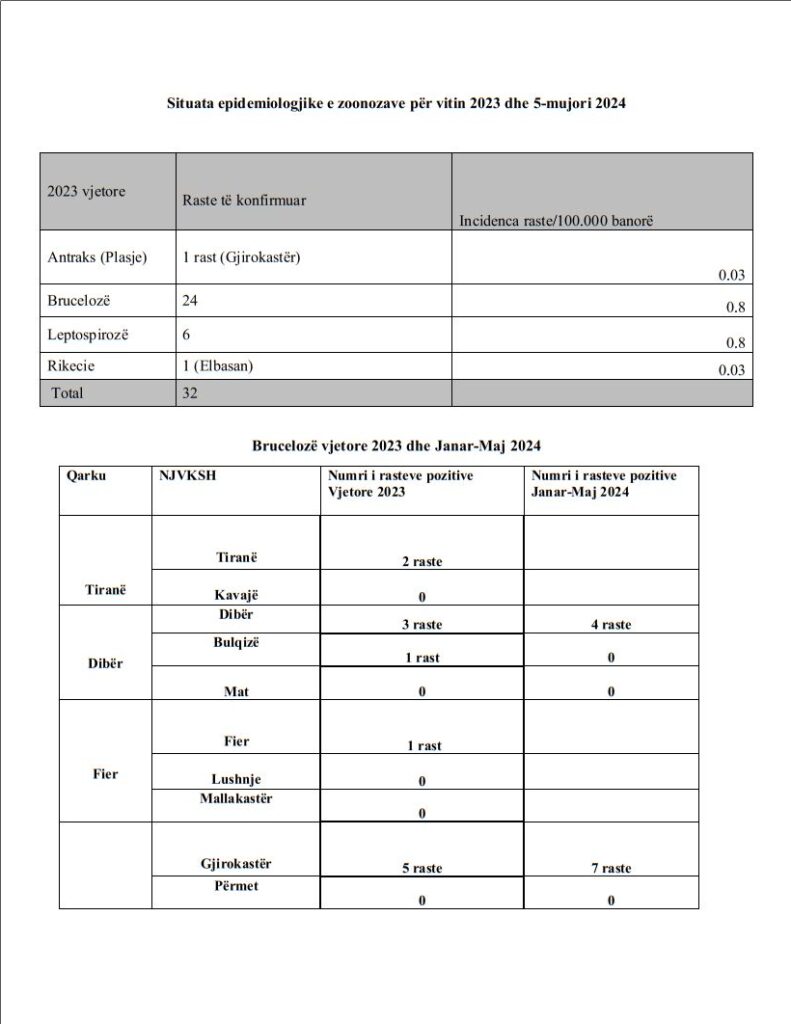 Situata epidemiologjike e zoonozave për vitin 2023 dhe 5-mujori 2024

| 2023 vjetore | Raste të konfirmuar | Incidenca raste/100.000 banorë |
|---|---|---|
| Antraks (Plasje) | 1 rast (Gjirokastër) | 0.03 |
| Brucelozë | 24 | 0.8 |
| Leptospirozë | 6 | 0.8 |
| Rikecie | 1 (Elbasan) | 0.03 |
| Total | 32 | |

Brucelozë vjetore 2023 dhe Janar-Maj 2024

| Qarku | NJVKSH | Numri i rasteve pozitive Vjetore 2023 | Numri i rasteve pozitive Janar-Maj 2024 |
|---|---|---|---|
| Tiranë | Tiranë | 2 raste | |
| | Kavajë | 0 | |
| Dibër | Dibër | 3 raste | 4 raste |
| | Bulqizë | 1 rast | 0 |
| | Mat | 0 | 0 |
| Fier | Fier | 1 rast | |
| | Lushnje | 0 | |
| | Mallakastër | 0 | |
| | Gjirokastër | 5 raste | 7 raste |
| | Përmet | 0 | 0 |